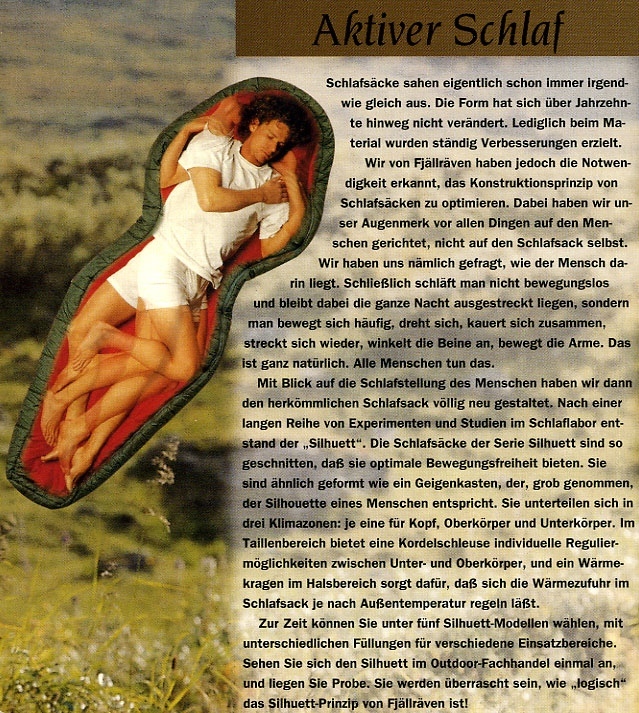 Aktiver Schlaf

Schlafsäcke sahen eigentlich schon immer irgendwie gleich aus. Die Form hat sich über Jahrzehnte hinweg nicht verändert. Lediglich beim Material wurden ständig Verbesserungen erzielt.

Wir von Fjällräven haben jedoch die Notwendigkeit erkannt, das Konstruktionsprinzip von Schlafsäcken zu optimieren. Dabei haben wir unser Augenmerk vor allen Dingen auf den Menschen gerichtet, nicht auf den Schlafsack selbst. Wir haben uns nämlich gefragt, wie der Mensch darin liegt. Schließlich schläft man nicht bewegungslos und bleibt dabei die ganze Nacht ausgestreckt liegen, sondern man bewegt sich häufig, dreht sich, kauert sich zusammen, streckt sich wieder, winkelt die Beine an, bewegt die Arme. Das ist ganz natürlich. Alle Menschen tun das.

Mit Blick auf die Schlafstellung des Menschen haben wir dann den herkömmlichen Schlafsack völlig neu gestaltet. Nach einer langen Reihe von Experimenten und Studien im Schlaflabor entstand der „Silhuett". Die Schlafsäcke der Serie Silhuett sind so geschnitten, daß sie optimale Bewegungsfreiheit bieten. Sie sind ähnlich geformt wie ein Geigenkasten, der, grob genommen, der Silhouette eines Menschen entspricht. Sie unterteilen sich in drei Klimazonen: je eine für Kopf, Oberkörper und Unterkörper. Im Taillenbereich bietet eine Kordelschleuse individuelle Reguliermöglichkeiten zwischen Unter- und Oberkörper, und ein Wärmekragen im Halsbereich sorgt dafür, daß sich die Wärmezufuhr im Schlafsack je nach Außentemperatur regeln läßt.

Zur Zeit können Sie unter fünf Silhuett-Modellen wählen, mit unterschiedlichen Füllungen für verschiedene Einsatzbereiche. Sehen Sie sich den Silhuett im Outdoor-Fachhandel einmal an, und liegen Sie Probe. Sie werden überrascht sein, wie „logisch" das Silhuett-Prinzip von Fjällräven ist!